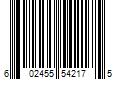 6 02455 54217 5